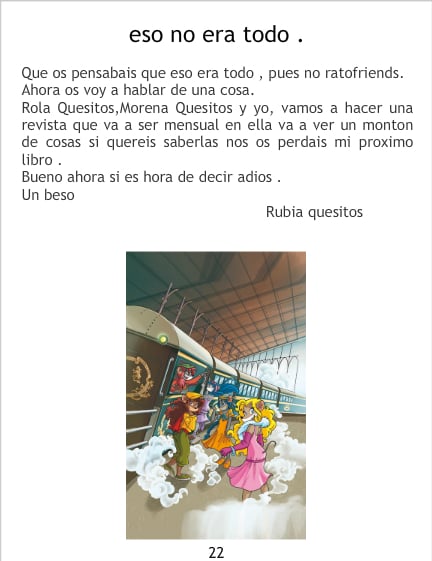 eso no era todo .

Que os pensabais que eso era todo , pues no ratofriends.
Ahora os voy a hablar de una cosa.
Rola Quesitos,Morena Quesitos y yo, vamos a hacer una revista que va a ser mensual en ella va a ver un monton de cosas si quereis saberlas nos os perdais mi proximo libro .
Bueno ahora si es hora de decir adios .
Un beso

Rubia quesitos

22